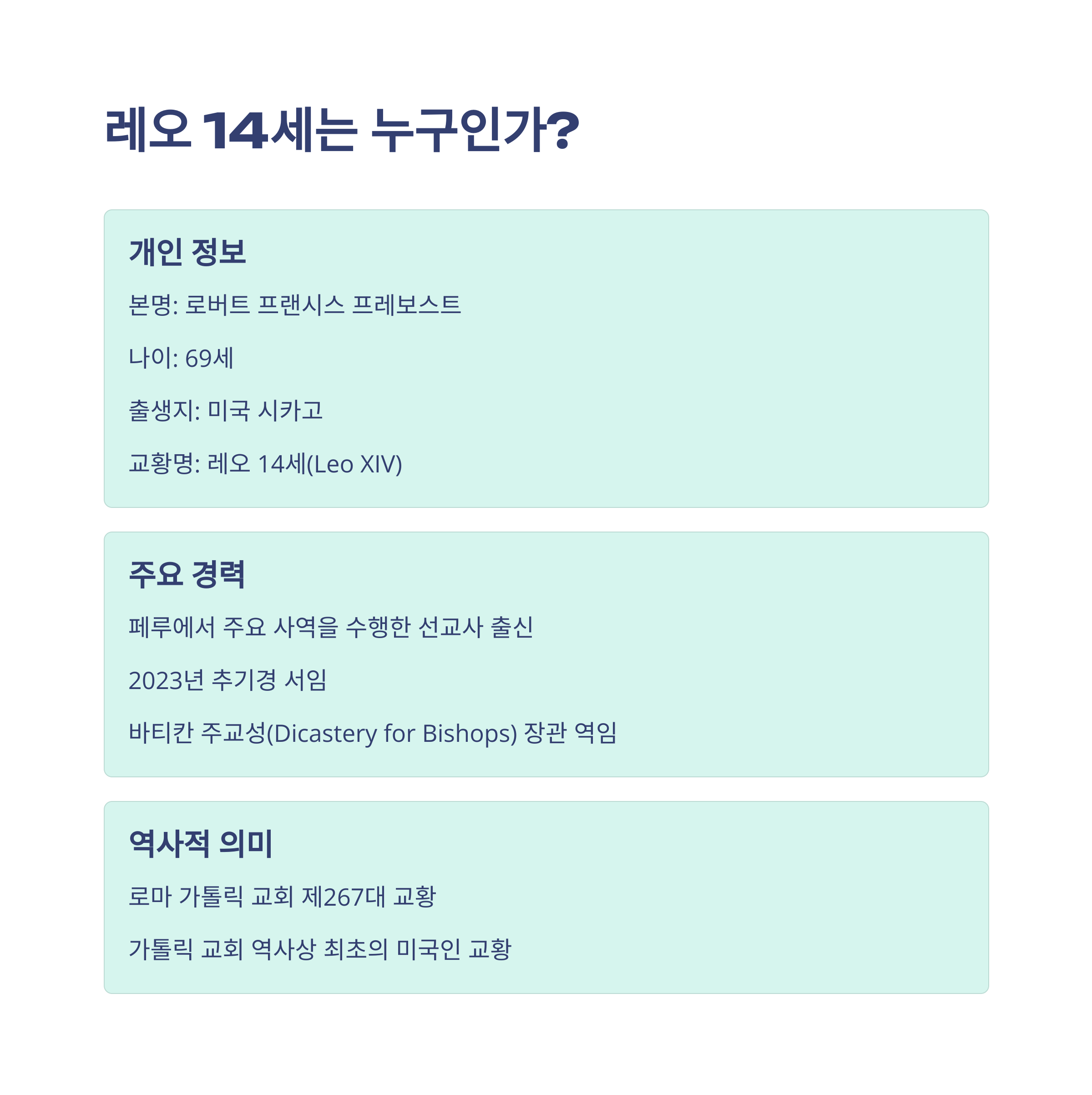 레오 14세는 누구인가?

개인 정보

본명: 로버트 프랜시스 프레보스트

나이: 69세

출생지: 미국 시카고

교황명: 레오 14세(Leo XIV)

주요 경력

페루에서 주요 사역을 수행한 선교사 출신

2023년 추기경 서임

바티칸 주교성(Dicastery for Bishops) 장관 역임

역사적 의미

로마 가톨릭 교회 제267대 교황

가톨릭 교회 역사상 최초의 미국인 교황